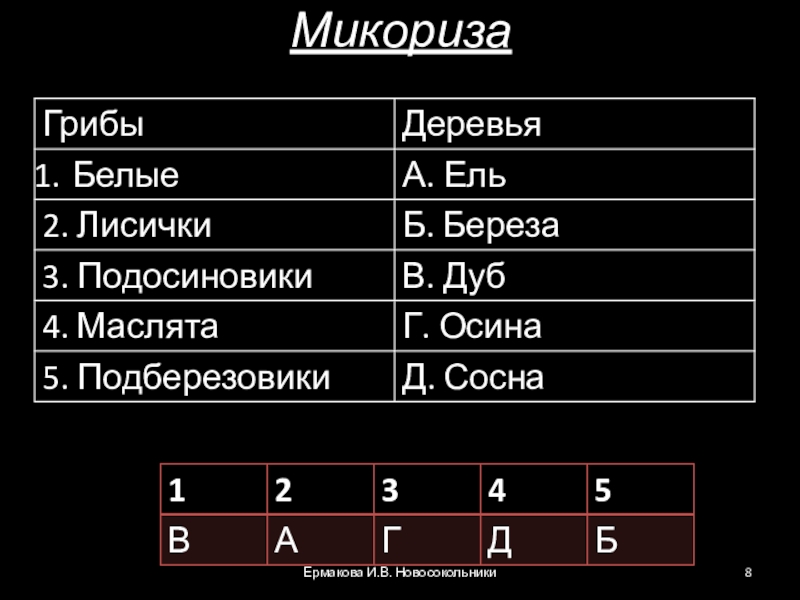 Микориза

| Грибы | Деревья |
|---|---|
| 1. Белые | А. Ель |
| 2. Лисички | Б. Береза |
| 3. Подосиновики | В. Дуб |
| 4. Маслята | Г. Осина |
| 5. Подберезовики | Д. Сосна |

| 1 | 2 | 3 | 4 | 5 |
|---|---|---|---|---|
| В | А | Г | Д | Б |

Ермакова И.В. Новосокольники

8